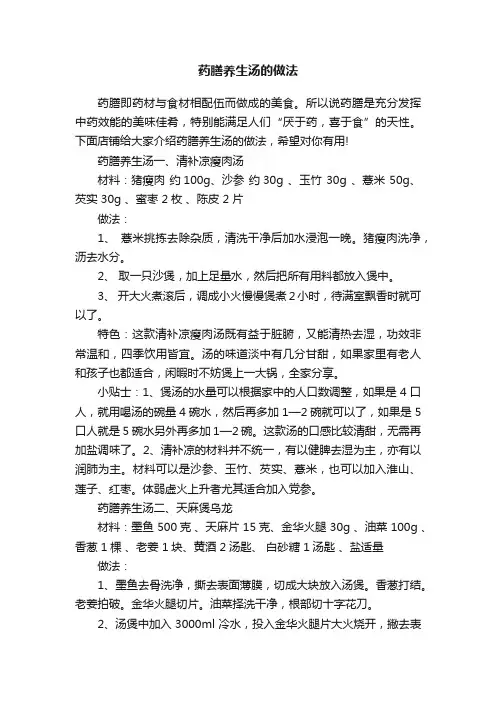 药膳养生汤的做法

药膳即药材与食材相配伍而做成的美食。所以说药膳是充分发挥中药效能的美味佳肴，特别能满足人们“厌于药，喜于食”的天性。下面店铺给大家介绍药膳养生汤的做法，希望对你有用!

药膳养生汤一、清补凉瘦肉汤

材料：猪瘦肉 约 100g、沙参 约 30g 、玉竹 30g 、薏米 50g、芡实 30g 、蜜枣 2 枚 、陈皮 2 片

做法：

1、 薏米挑拣去除杂质，清洗干净后加水浸泡一晚。猪瘦肉洗净，沥去水分。

2、 取一只沙煲，加上足量水，然后把所有用料都放入煲中。

3、 开大火煮滚后，调成小火慢慢煲煮 2 小时，待满室飘香时就可以了。

特色：这款清补凉瘦肉汤既有益于脏腑，又能清热去湿，功效非常温和，四季饮用皆宜。汤的味道淡中有几分甘甜，如果家里有老人和孩子也都适合，闲暇时不妨煲上一大锅，全家分享。

小贴士：1、煲汤的水量可以根据家中的人口数调整，如果是 4 口人，就用喝汤的碗量 4 碗水，然后再多加 1—2 碗就可以了，如果是 5 口人就是 5 碗水另外再多加 1—2 碗。这款汤的口感比较清甜，无需再加盐调味了。2、清补凉的材料并不统一，有以健脾去湿为主，亦有以润肺为主。材料可以是沙参、玉竹、芡实、薏米，也可以加入淮山、莲子、红枣。体弱虚火上升者尤其适合加入党参。

药膳养生汤二、天麻煲乌龙

材料：墨鱼 500 克 、天麻片 15 克、金华火腿 30g 、油菜 100g 、香葱 1 棵 、老姜 1 块、黄酒 2 汤匙、 白砂糖 1 汤匙 、盐适量

做法：

1、墨鱼去骨洗净，撕去表面薄膜，切成大块放入汤煲。香葱打结。老姜拍破。金华火腿切片。油菜择洗干净，根部切十字花刀。

2、汤煲中加入 3000ml 冷水，投入金华火腿片大火烧开，撇去表